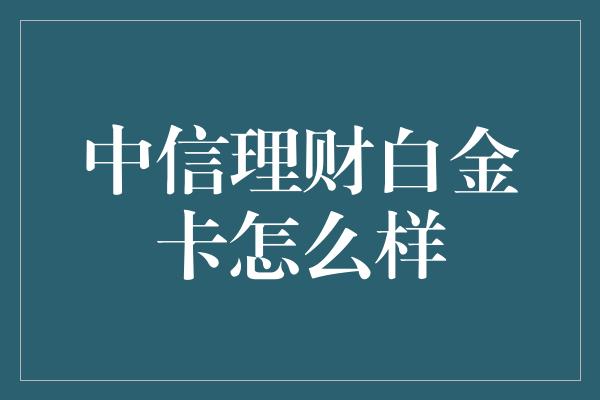 中信理财白金卡怎么样